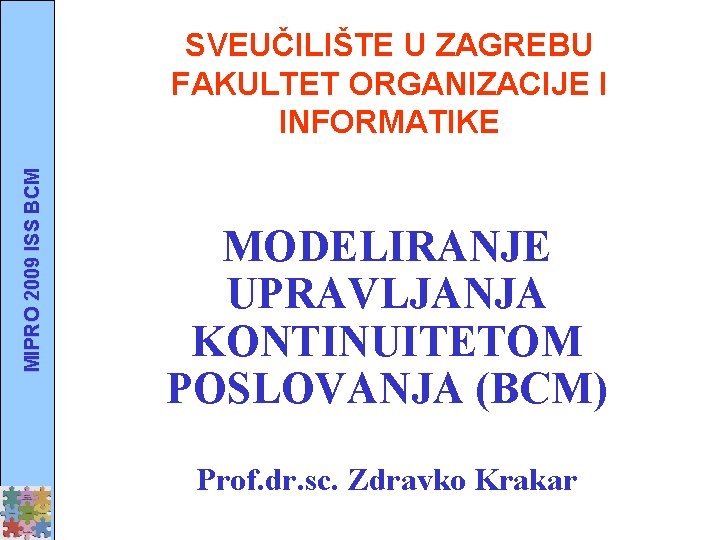 MIPRO 2009 ISS BCM

SVEUČILIŠTE U ZAGREBU
FAKULTET ORGANIZACIJE I INFORMATIKE

MODELIRANJE UPRAVLJANJA KONTINUITETOM POSLOVANJA (BCM)

Prof.dr.sc. Zdravko Krakar